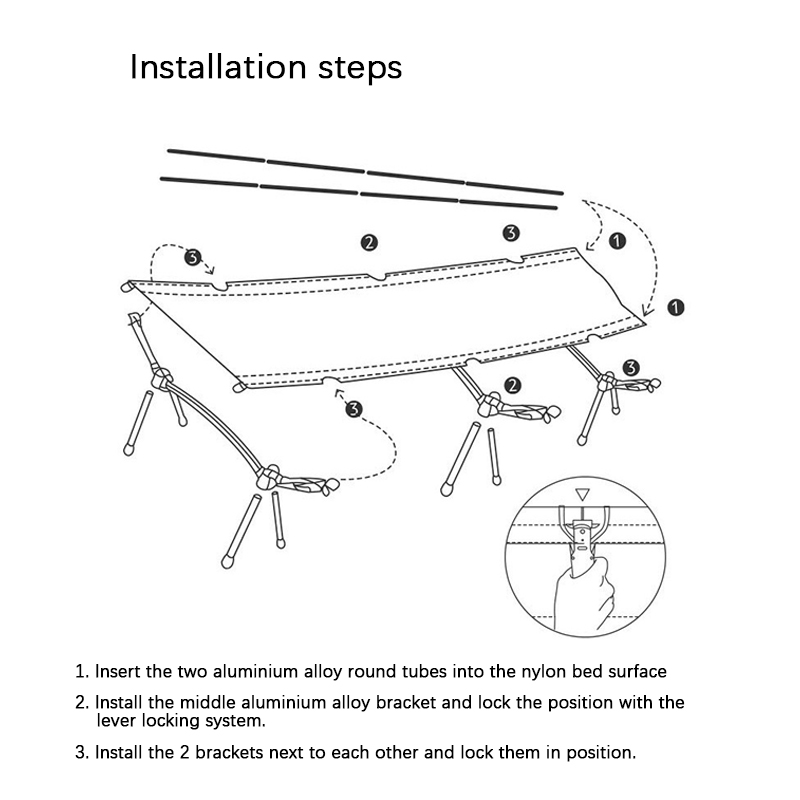 Installation steps

3
2
3
1
1
3
2
3

1. Insert the two aluminium alloy round tubes into the nylon bed surface

2. Install the middle aluminium alloy bracket and lock the position with the lever locking system.

3. Install the 2 brackets next to each other and lock them in position.